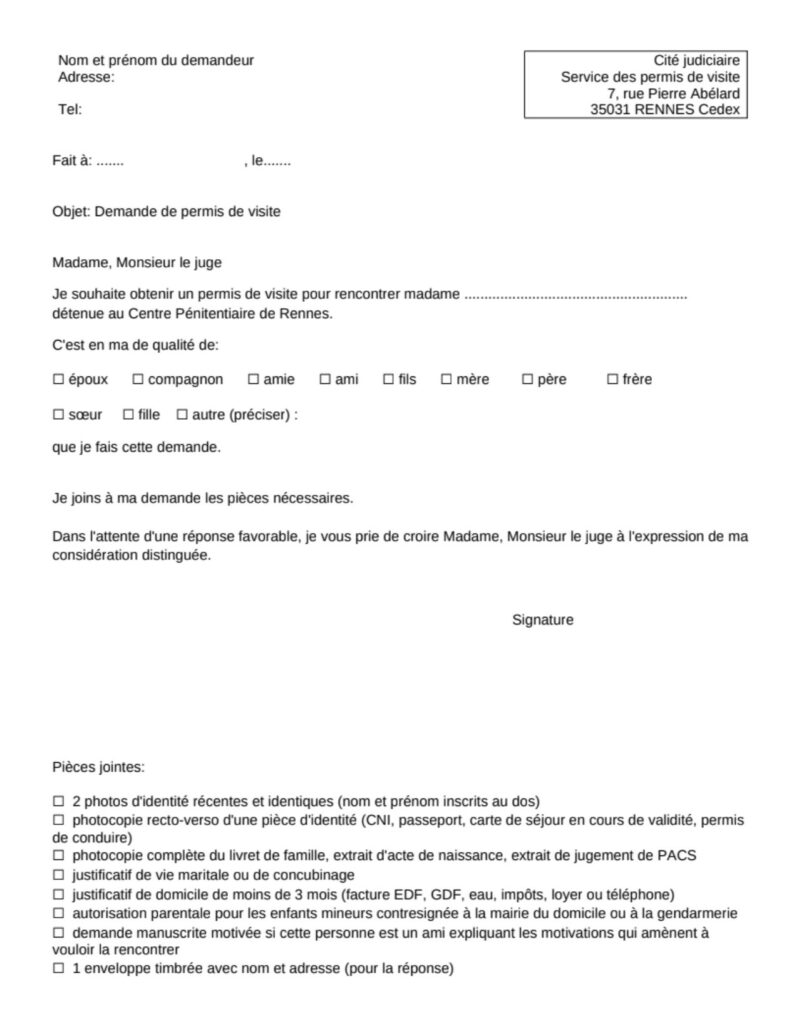 Nom et prénom du demandeur
Adresse:

Tel:

Cité judiciaire
Service des permis de visite
7, rue Pierre Abélard
35031 RENNES Cedex

Fait à: .......　　　　　　　　, le.......

Objet: Demande de permis de visite

Madame, Monsieur le juge

Je souhaite obtenir un permis de visite pour rencontrer madame ........................................................ détenue au Centre Pénitentiaire de Rennes.

C'est en ma de qualité de:

☐ époux　☐ compagnon　☐ amie　☐ ami　☐ fils　☐ mère　☐ père　☐ frère

☐ sœur　☐ fille　☐ autre (préciser) :

que je fais cette demande.

Je joins à ma demande les pièces nécessaires.

Dans l'attente d'une réponse favorable, je vous prie de croire Madame, Monsieur le juge à l'expression de ma considération distinguée.

Signature

Pièces jointes:

☐ 2 photos d'identité récentes et identiques (nom et prénom inscrits au dos)
☐ photocopie recto-verso d'une pièce d'identité (CNI, passeport, carte de séjour en cours de validité, permis de conduire)
☐ photocopie complète du livret de famille, extrait d'acte de naissance, extrait de jugement de PACS
☐ justificatif de vie maritale ou de concubinage
☐ justificatif de domicile de moins de 3 mois (facture EDF, GDF, eau, impôts, loyer ou téléphone)
☐ autorisation parentale pour les enfants mineurs contresignée à la mairie du domicile ou à la gendarmerie
☐ demande manuscrite motivée si cette personne est un ami expliquant les motivations qui amènent à vouloir la rencontrer
☐ 1 enveloppe timbrée avec nom et adresse (pour la réponse)